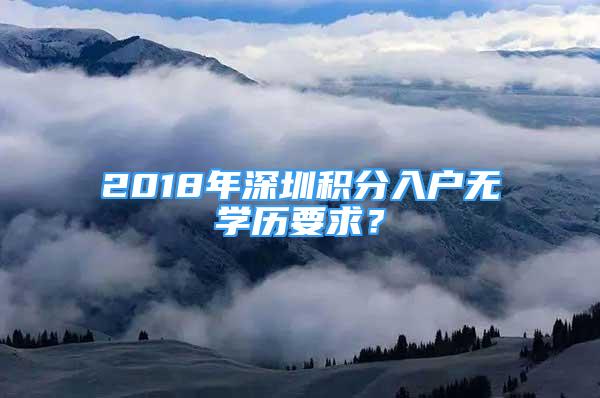 2018年深圳积分入户无学历要求？